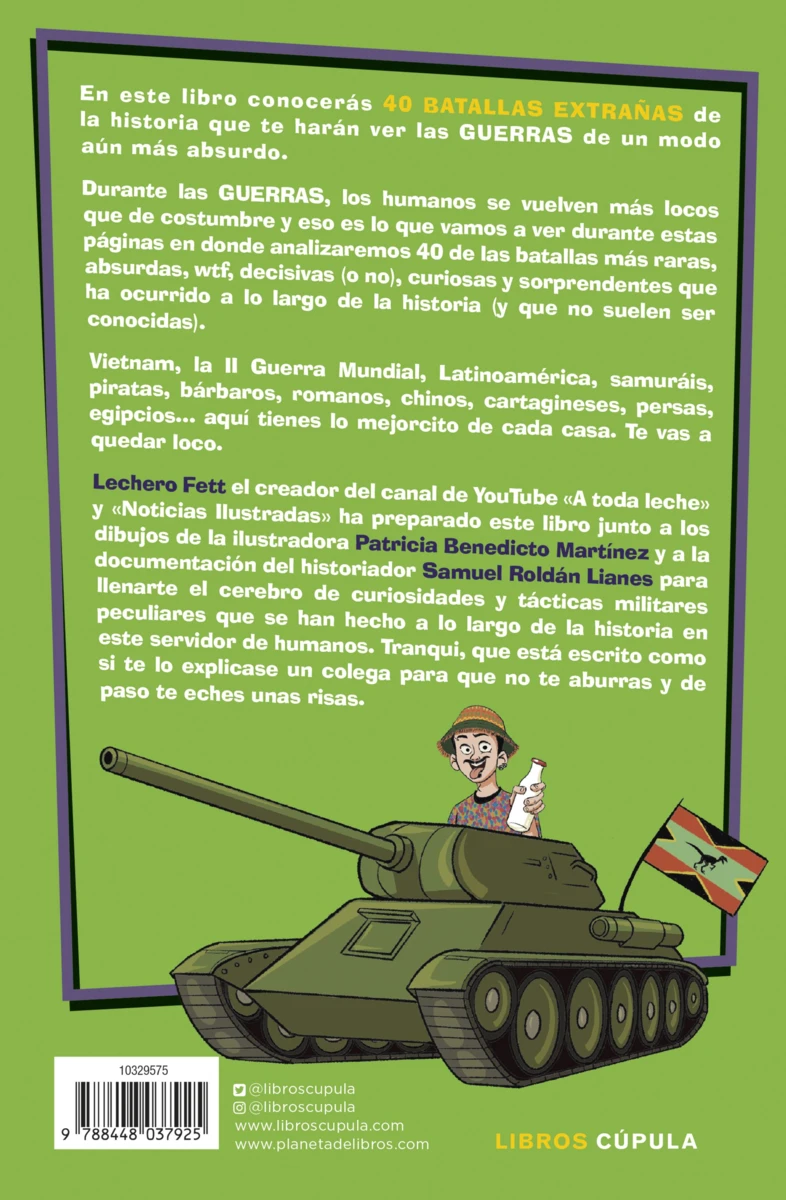 En este libro conocerás 40 BATALLAS EXTRAÑAS de la historia que te harán ver las GUERRAS de un modo aún más absurdo.

Durante las GUERRAS, los humanos se vuelven más locos que de costumbre y eso es lo que vamos a ver durante estas páginas en donde analizaremos 40 de las batallas más raras, absurdas, wtf, decisivas (o no), curiosas y sorprendentes que ha ocurrido a lo largo de la historia (y que no suelen ser conocidas).

Vietnam, la II Guerra Mundial, Latinoamérica, samuráis, piratas, bárbaros, romanos, chinos, cartagineses, persas, egipcios... aquí tienes lo mejorcito de cada casa. Te vas a quedar loco.

Lechero Fett el creador del canal de YouTube «A toda leche» y «Noticias Ilustradas» ha preparado este libro junto a los dibujos de la ilustradora Patricia Benedicto Martínez y a la documentación del historiador Samuel Roldán Lianes para llenarte el cerebro de curiosidades y tácticas militares peculiares que se han hecho a lo largo de la historia en este servidor de humanos. Tranqui, que está escrito como si te lo explicase un colega para que no te aburras y de paso te eches unas risas.

10329575

9 788448 037925

@libroscupula
@libroscupula
www.libroscupula.com
www.planetadelibros.com

LIBROS CÚPULA